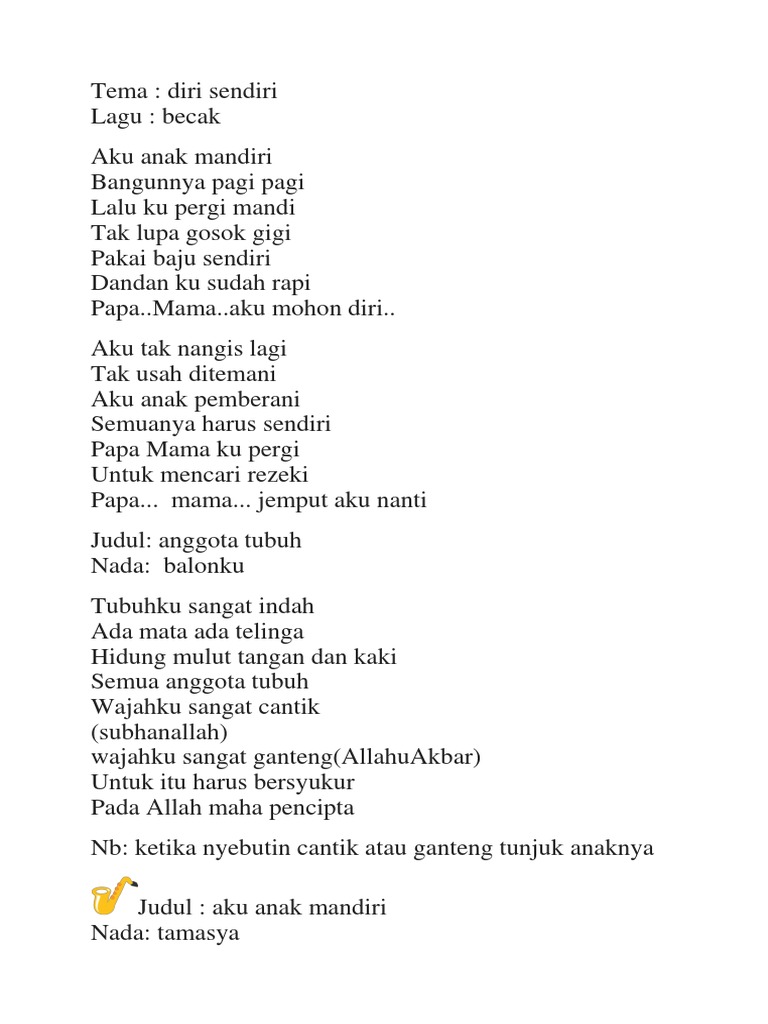 Tema : diri sendiri
Lagu : becak

Aku anak mandiri
Bangunnya pagi pagi
Lalu ku pergi mandi
Tak lupa gosok gigi
Pakai baju sendiri
Dandan ku sudah rapi
Papa..Mama..aku mohon diri..

Aku tak nangis lagi
Tak usah ditemani
Aku anak pemberani
Semuanya harus sendiri
Papa Mama ku pergi
Untuk mencari rezeki
Papa... mama... jemput aku nanti

Judul: anggota tubuh
Nada: balonku

Tubuhku sangat indah
Ada mata ada telinga
Hidung mulut tangan dan kaki
Semua anggota tubuh
Wajahku sangat cantik
(subhanallah)
wajahku sangat ganteng(AllahuAkbar)
Untuk itu harus bersyukur
Pada Allah maha pencipta

Nb: ketika nyebutin cantik atau ganteng tunjuk anaknya

Judul : aku anak mandiri
Nada: tamasya